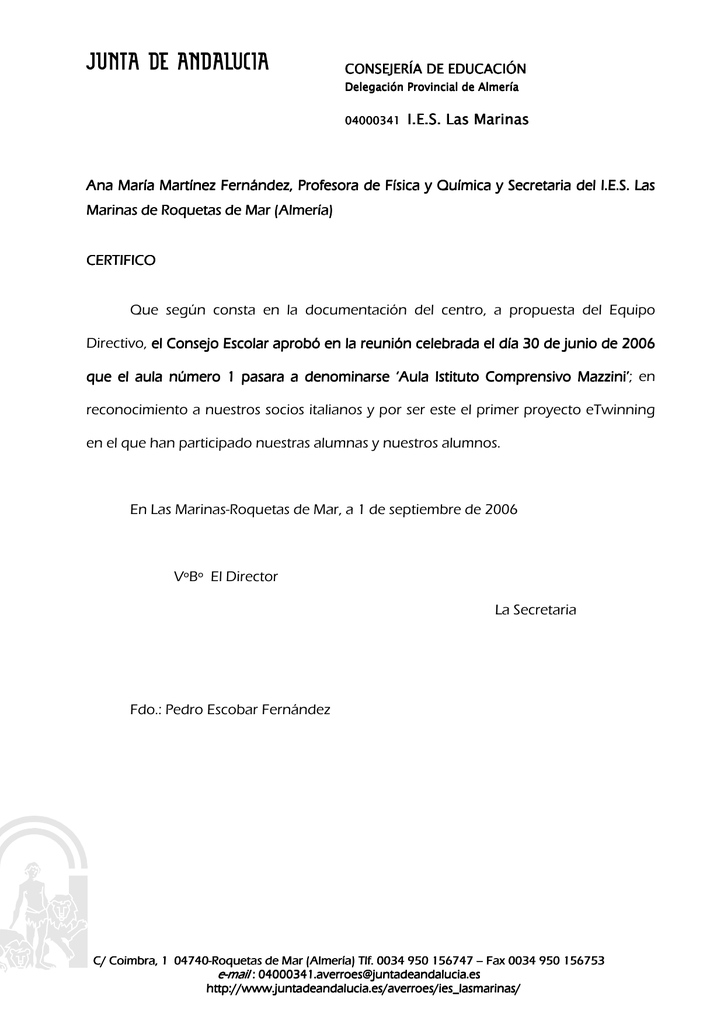 JUNTA DE ANDALUCIA

CONSEJERÍA DE EDUCACIÓN
Delegación Provincial de Almería

04000341 I.E.S. Las Marinas

Ana María Martínez Fernández, Profesora de Física y Química y Secretaria del I.E.S. Las Marinas de Roquetas de Mar (Almería)

CERTIFICO

Que según consta en la documentación del centro, a propuesta del Equipo Directivo, el Consejo Escolar aprobó en la reunión celebrada el día 30 de junio de 2006 que el aula número 1 pasara a denominarse 'Aula Istituto Comprensivo Mazzini'; en reconocimiento a nuestros socios italianos y por ser este el primer proyecto eTwinning en el que han participado nuestras alumnas y nuestros alumnos.

En Las Marinas-Roquetas de Mar, a 1 de septiembre de 2006

VºBº El Director

La Secretaria

Fdo.: Pedro Escobar Fernández

C/ Coimbra, 1 04740-Roquetas de Mar (Almería) Tlf. 0034 950 156747 – Fax 0034 950 156753
e-mail : 04000341.averroes@juntadeandalucia.es
http://www.juntadeandalucia.es/averroes/ies_lasmarinas/